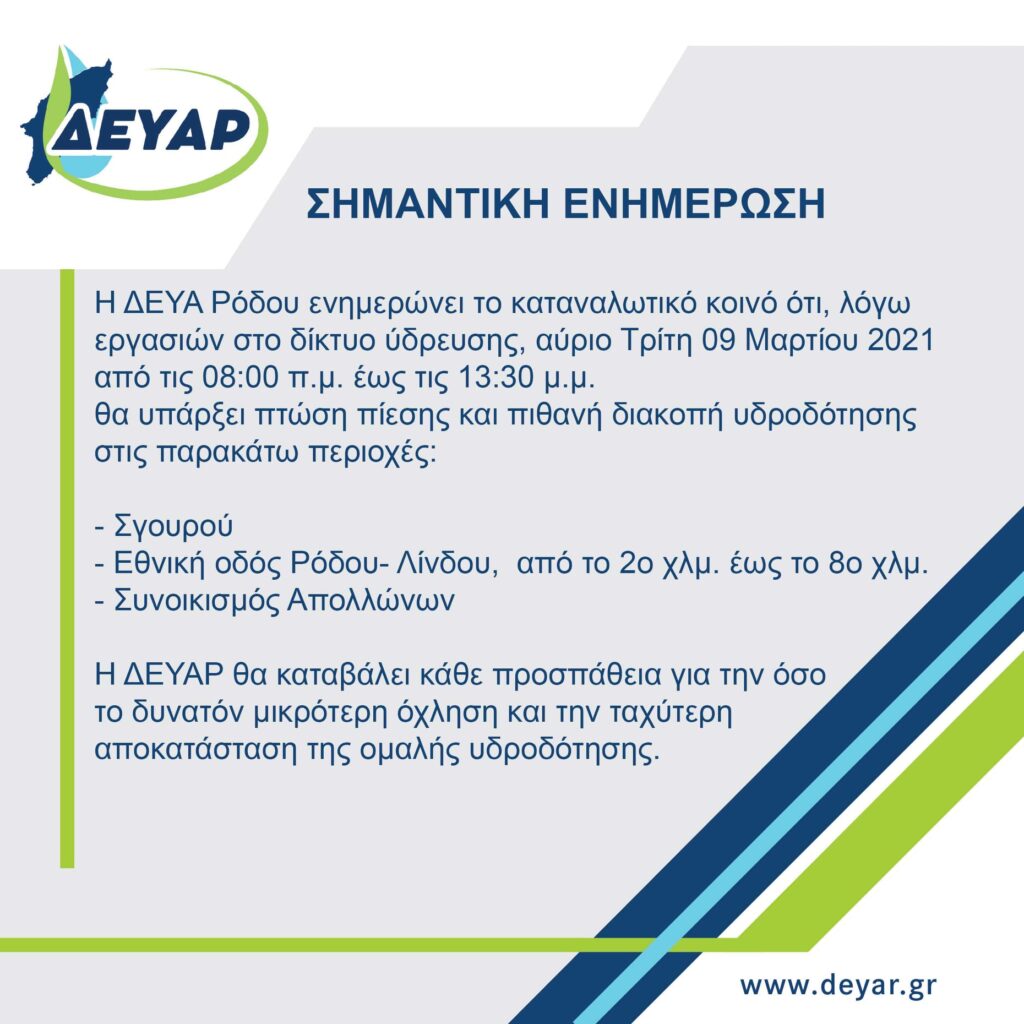 ΔΕΥΑΡ

ΣΗΜΑΝΤΙΚΗ ΕΝΗΜΕΡΩΣΗ

Η ΔΕΥΑ Ρόδου ενημερώνει το καταναλωτικό κοινό ότι, λόγω εργασιών στο δίκτυο ύδρευσης, αύριο Τρίτη 09 Μαρτίου 2021 από τις 08:00 π.μ. έως τις 13:30 μ.μ.
θα υπάρξει πτώση πίεσης και πιθανή διακοπή υδροδότησης στις παρακάτω περιοχές:

- Σγουρού
- Εθνική οδός Ρόδου- Λίνδου, από το 2ο χλμ. έως το 8ο χλμ.
- Συνοικισμός Απολλώνων

Η ΔΕΥΑΡ θα καταβάλει κάθε προσπάθεια για την όσο το δυνατόν μικρότερη όχληση και την ταχύτερη αποκατάσταση της ομαλής υδροδότησης.

www.deyar.gr